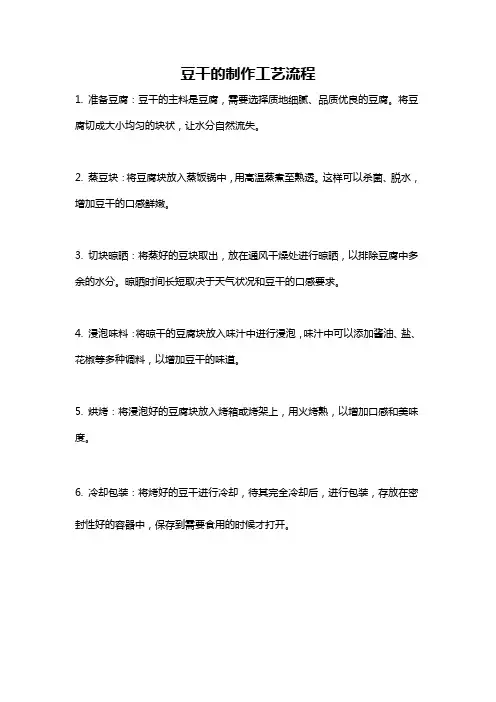 豆干的制作工艺流程

1. 准备豆腐：豆干的主料是豆腐，需要选择质地细腻、品质优良的豆腐。将豆腐切成大小均匀的块状，让水分自然流失。

2. 蒸豆块：将豆腐块放入蒸饭锅中，用高温蒸煮至熟透。这样可以杀菌、脱水，增加豆干的口感鲜嫩。

3. 切块晾晒：将蒸好的豆块取出，放在通风干燥处进行晾晒，以排除豆腐中多余的水分。晾晒时间长短取决于天气状况和豆干的口感要求。

4. 浸泡味料：将晾干的豆腐块放入味汁中进行浸泡，味汁中可以添加酱油、盐、花椒等多种调料，以增加豆干的味道。

5. 烘烤：将浸泡好的豆腐块放入烤箱或烤架上，用火烤熟，以增加口感和美味度。

6. 冷却包装：将烤好的豆干进行冷却，待其完全冷却后，进行包装，存放在密封性好的容器中，保存到需要食用的时候才打开。